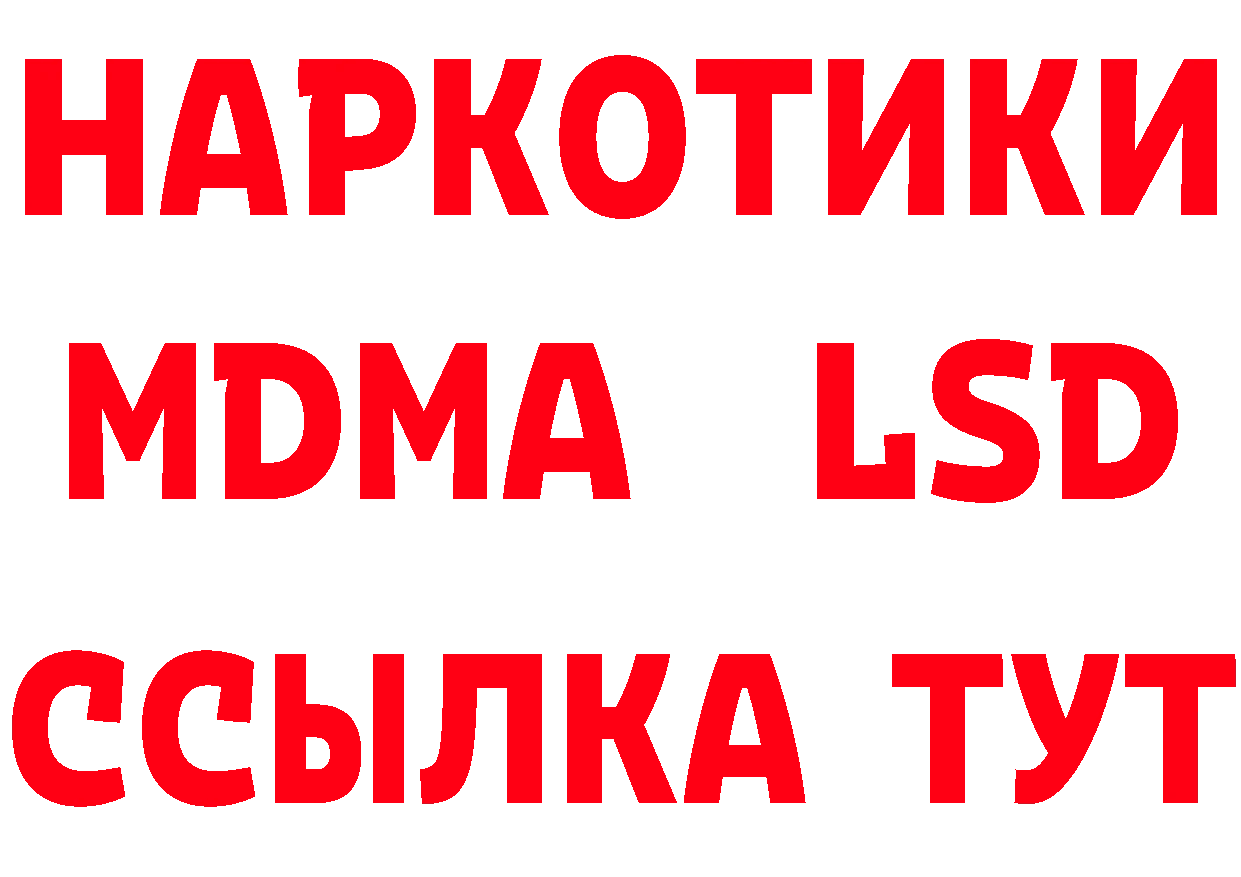 НАРКОТИКИ
MDMA LSD
ССЫЛКА ТУТ